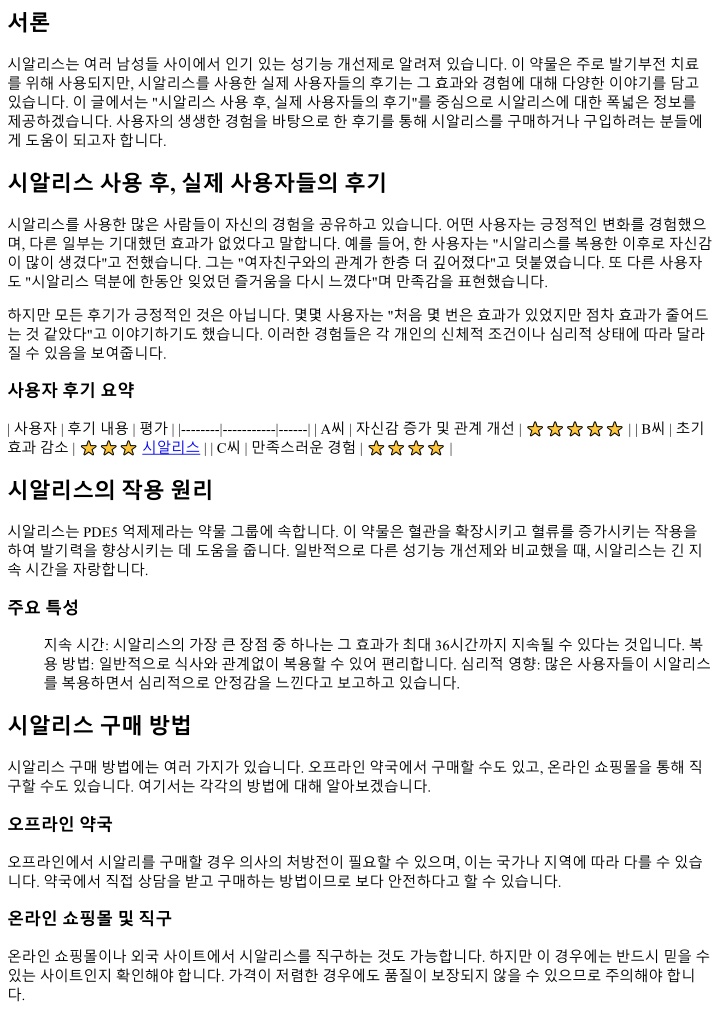 서론

시알리스는 여러 남성들 사이에서 인기 있는 성기능 개선제로 알려져 있습니다. 이 약물은 주로 발기부전 치료를 위해 사용되지만, 시알리스를 사용한 실제 사용자들의 후기는 그 효과와 경험에 대해 다양한 이야기를 담고 있습니다. 이 글에서는 "시알리스 사용 후, 실제 사용자들의 후기"를 중심으로 시알리스에 대한 폭넓은 정보를 제공하겠습니다. 사용자의 생생한 경험을 바탕으로 한 후기를 통해 시알리스를 구매하거나 구입하려는 분들에게 도움이 되고자 합니다.

시알리스 사용 후, 실제 사용자들의 후기

시알리스를 사용한 많은 사람들이 자신의 경험을 공유하고 있습니다. 어떤 사용자는 긍정적인 변화를 경험했으며, 다른 일부는 기대했던 효과가 없었다고 말합니다. 예를 들어, 한 사용자는 "시알리스를 복용한 이후로 자신감이 많이 생겼다"고 전했습니다. 그는 "여자친구와의 관계가 한층 더 깊어졌다"고 덧붙였습니다. 또 다른 사용자도 "시알리스 덕분에 한동안 잊었던 즐거움을 다시 느꼈다"며 만족감을 표현했습니다.

하지만 모든 후기가 긍정적인 것은 아닙니다. 몇몇 사용자는 "처음 몇 번은 효과가 있었지만 점차 효과가 줄어드는 것 같았다"고 이야기하기도 했습니다. 이러한 경험들은 각 개인의 신체적 조건이나 심리적 상태에 따라 달라질 수 있음을 보여줍니다.

사용자 후기 요약

| 사용자 | 후기 내용 | 평가 | |--------|-----------|------| | A씨 | 자신감 증가 및 관계 개선 | ⭐⭐⭐⭐⭐ | | B씨 | 초기 효과 감소 | ⭐⭐⭐ 시알리스 | | C씨 | 만족스러운 경험 | ⭐⭐⭐⭐ |

시알리스의 작용 원리

시알리스는 PDE5 억제제라는 약물 그룹에 속합니다. 이 약물은 혈관을 확장시키고 혈류를 증가시키는 작용을 하여 발기력을 향상시키는 데 도움을 줍니다. 일반적으로 다른 성기능 개선제와 비교했을 때, 시알리스는 긴 지속 시간을 자랑합니다.

주요 특성

지속 시간: 시알리스의 가장 큰 장점 중 하나는 그 효과가 최대 36시간까지 지속될 수 있다는 것입니다. 복용 방법: 일반적으로 식사와 관계없이 복용할 수 있어 편리합니다. 심리적 영향: 많은 사용자들이 시알리스를 복용하면서 심리적으로 안정감을 느낀다고 보고하고 있습니다.

시알리스 구매 방법

시알리스 구매 방법에는 여러 가지가 있습니다. 오프라인 약국에서 구매할 수도 있고, 온라인 쇼핑몰을 통해 직구할 수도 있습니다. 여기서는 각각의 방법에 대해 알아보겠습니다.

오프라인 약국

오프라인에서 시알리를 구매할 경우 의사의 처방전이 필요할 수 있으며, 이는 국가나 지역에 따라 다를 수 있습니다. 약국에서 직접 상담을 받고 구매하는 방법이므로 보다 안전하다고 할 수 있습니다.

온라인 쇼핑몰 및 직구

온라인 쇼핑몰이나 외국 사이트에서 시알리스를 직구하는 것도 가능합니다. 하지만 이 경우에는 반드시 믿을 수 있는 사이트인지 확인해야 합니다. 가격이 저렴한 경우에도 품질이 보장되지 않을 수 있으므로 주의해야 합니다.